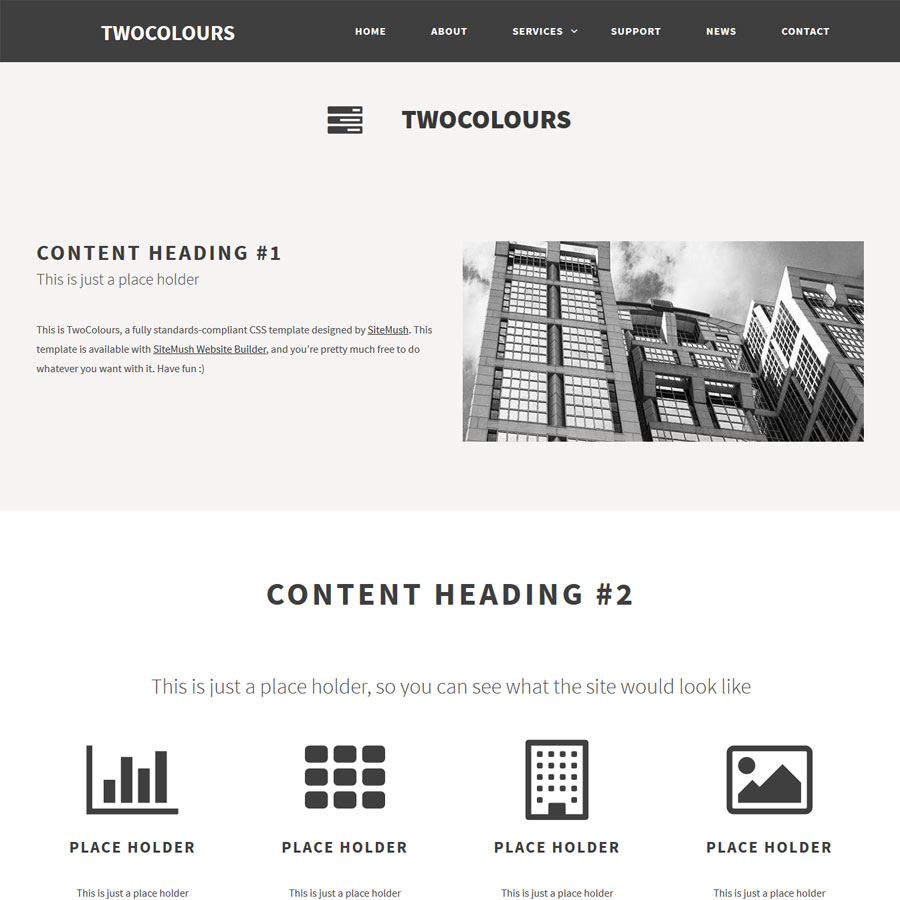 TWOCOLOURS

HOME ABOUT SERVICES SUPPORT NEWS CONTACT

TWOCOLOURS

CONTENT HEADING #1

This is just a place holder

This is TwoColours, a fully standards-compliant CSS template designed by SiteMush. This template is available with SiteMush Website Builder, and you're pretty much free to do whatever you want with it. Have fun :)

CONTENT HEADING #2

This is just a place holder, so you can see what the site would look like

PLACE HOLDER

This is just a place holder

PLACE HOLDER

This is just a place holder

PLACE HOLDER

This is just a place holder

PLACE HOLDER

This is just a place holder